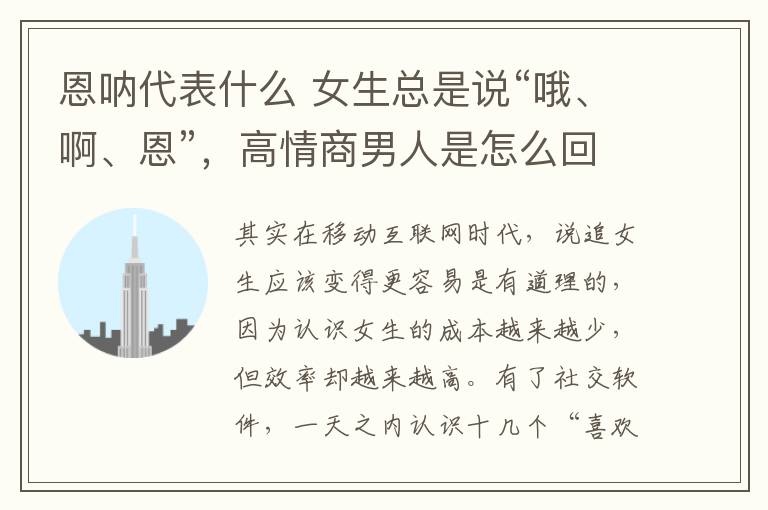 恩呐代表什么 女生总是说“哦、啊、恩”，高情商男人是怎么回

其实在移动互联网时代，说追女生应该变得更容易是有道理的，因为认识女生的成本越来越少，但效率却越来越高。有了社交软件，一天之内认识十几个“喜欢